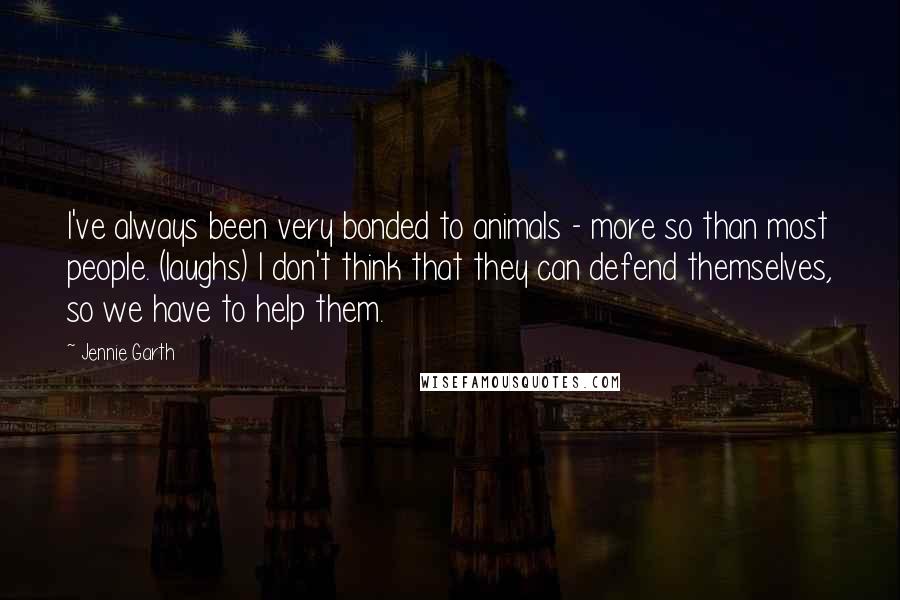 I've always been very bonded to animals - more so than most people. (laughs) I don't think that they can defend themselves, so we have to help them.

~ Jennie Garth

WISEFAMOUSQUOTES.COM